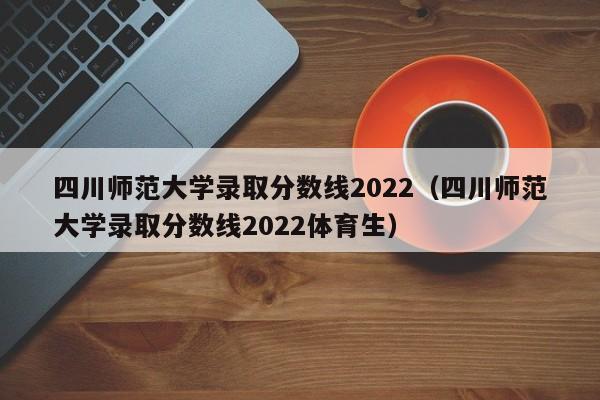 四川师范大学录取分数线2022（四川师范大学录取分数线2022体育生）